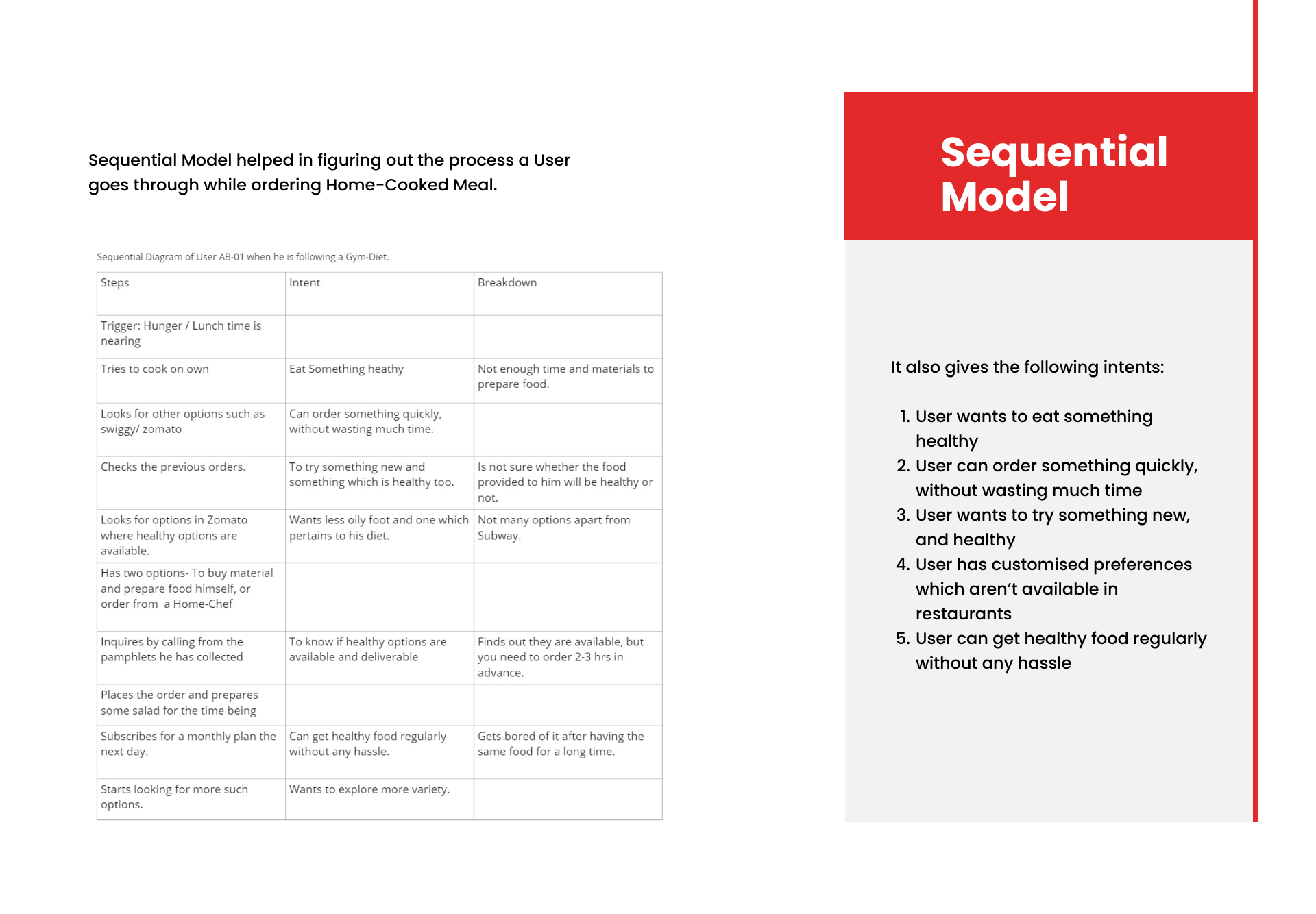 Sequential Model helped in figuring out the process a User goes through while ordering Home-Cooked Meal.

Sequential Diagram of User AB-01 when he is following a Gym-Diet.

| Steps | Intent | Breakdown |
|---|---|---|
| Trigger: Hunger / Lunch time is nearing | | |
| Tries to cook on own | Eat Something heathy | Not enough time and materials to prepare food. |
| Looks for other options such as swiggy/ zomato | Can order something quickly, without wasting much time. | |
| Checks the previous orders. | To try something new and something which is healthy too. | Is not sure whether the food provided to him will be healthy or not. |
| Looks for options in Zomato where healthy options are available. | Wants less oily foot and one which pertains to his diet. | Not many options apart from Subway. |
| Has two options- To buy material and prepare food himself, or order from a Home-Chef | | |
| Inquires by calling from the pamphlets he has collected | To know if healthy options are available and deliverable | Finds out they are available, but you need to order 2-3 hrs in advance. |
| Places the order and prepares some salad for the time being | | |
| Subscribes for a monthly plan the next day. | Can get healthy food regularly without any hassle. | Gets bored of it after having the same food for a long time. |
| Starts looking for more such options. | Wants to explore more variety. | |

Sequential Model

It also gives the following intents:

1. User wants to eat something healthy
2. User can order something quickly, without wasting much time
3. User wants to try something new, and healthy
4. User has customised preferences which aren't available in restaurants
5. User can get healthy food regularly without any hassle